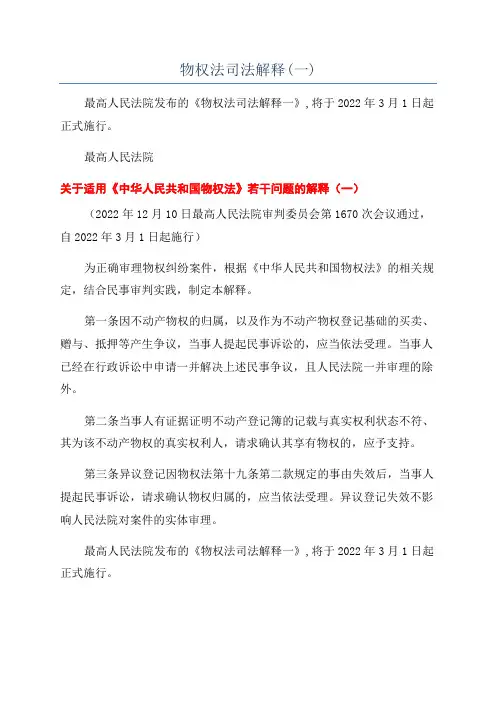 物权法司法解释(一)

最高人民法院发布的《物权法司法解释一》,将于 2022 年 3 月 1 日起正式施行。

最高人民法院

关于适用《中华人民共和国物权法》若干问题的解释（一）

（2022 年 12 月 10 日最高人民法院审判委员会第 1670 次会议通过，自 2022 年 3 月 1 日起施行）

为正确审理物权纠纷案件，根据《中华人民共和国物权法》的相关规定，结合民事审判实践，制定本解释。

第一条因不动产物权的归属，以及作为不动产物权登记基础的买卖、赠与、抵押等产生争议，当事人提起民事诉讼的，应当依法受理。当事人已经在行政诉讼中申请一并解决上述民事争议，且人民法院一并审理的除外。

第二条当事人有证据证明不动产登记簿的记载与真实权利状态不符、其为该不动产物权的真实权利人，请求确认其享有物权的，应予支持。

第三条异议登记因物权法第十九条第二款规定的事由失效后，当事人提起民事诉讼，请求确认物权归属的，应当依法受理。异议登记失效不影响人民法院对案件的实体审理。

最高人民法院发布的《物权法司法解释一》,将于 2022 年 3 月 1 日起正式施行。